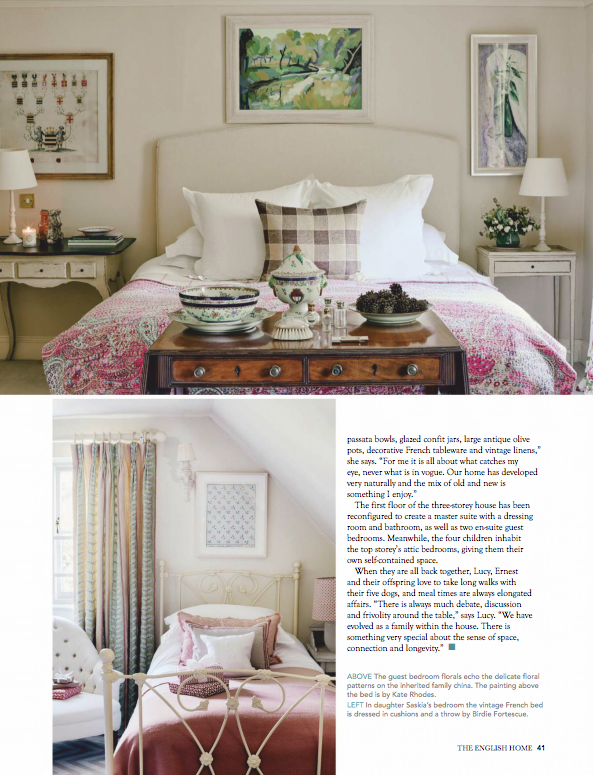 passata bowls, glazed confit jars, large antique olive pots, decorative French tableware and vintage linens," she says. "For me it is all about what catches my eye, never what is in vogue. Our home has developed very naturally and the mix of old and new is something I enjoy."

The first floor of the three-storey house has been reconfigured to create a master suite with a dressing room and bathroom, as well as two en-suite guest bedrooms. Meanwhile, the four children inhabit the top storey's attic bedrooms, giving them their own self-contained space.

When they are all back together, Lucy, Ernest and their offspring love to take long walks with their five dogs, and meal times are always elongated affairs. "There is always much debate, discussion and frivolity around the table," says Lucy. "We have evolved as a family within the house. There is something very special about the sense of space, connection and longevity."

ABOVE The guest bedroom florals echo the delicate floral patterns on the inherited family china. The painting above the bed is by Kate Rhodes.
LEFT In daughter Saskia's bedroom the vintage French bed is dressed in cushions and a throw by Birdie Fortescue.

THE ENGLISH HOME 41